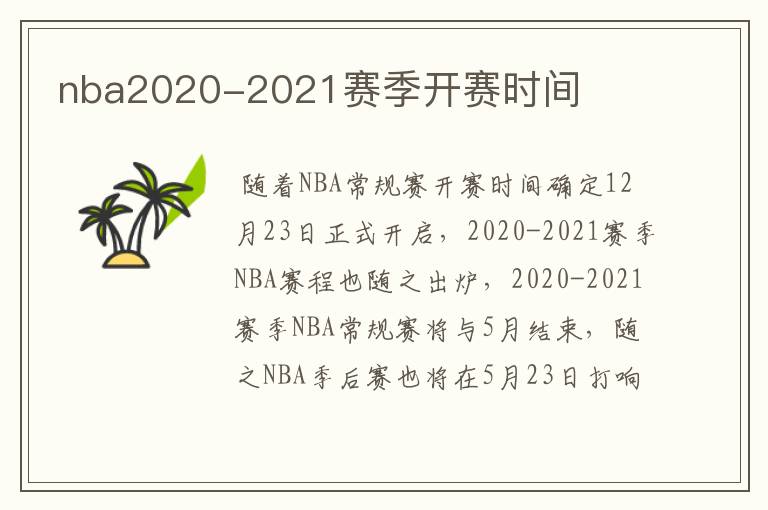 nba2020-2021赛季开赛时间

随着NBA常规赛开赛时间确定12月23日正式开启，2020-2021赛季NBA赛程也随之出炉，2020-2021赛季NBA常规赛将与5月结束，随之NBA季后赛也将在5月23日打响